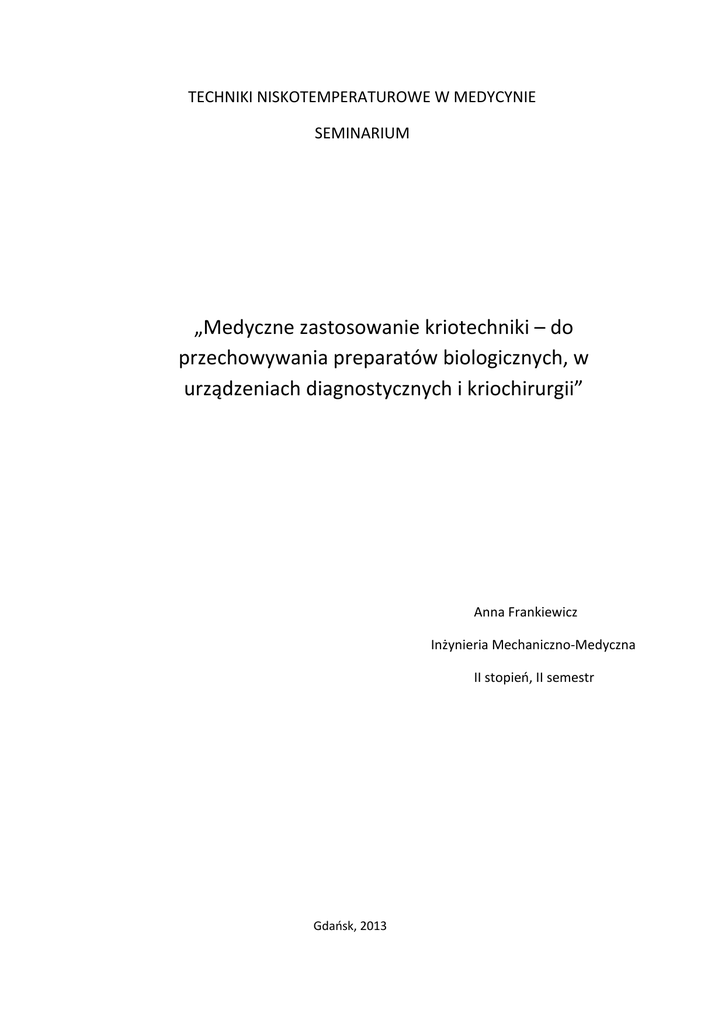 TECHNIKI NISKOTEMPERATUROWE W MEDYCYNIE

SEMINARIUM

„Medyczne zastosowanie kriotechniki – do przechowywania preparatów biologicznych, w urządzeniach diagnostycznych i kriochirurgii”

Anna Frankiewicz

Inżynieria Mechaniczno-Medyczna

II stopień, II semestr

Gdańsk, 2013